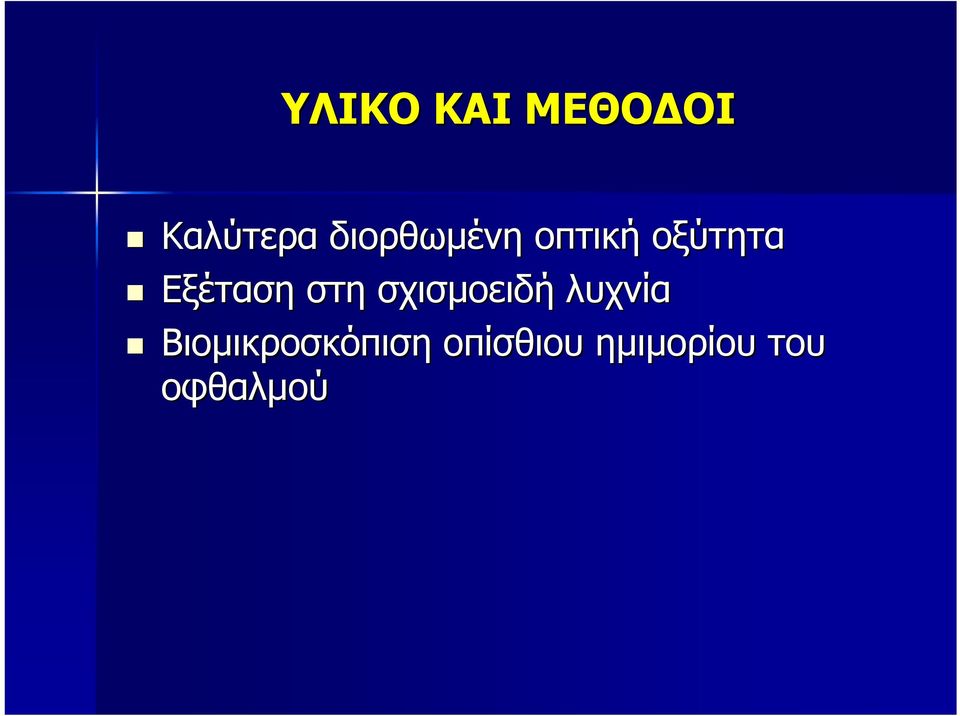 ΥΛΙΚΟ ΚΑΙ ΜΕΘΟΔΟΙ

Καλύτερα διορθωμένη οπτική οξύτητα

Εξέταση στη σχισμοειδή λυχνία

Βιομικροσκόπιση οπίσθιου ημιμορίου του οφθαλμού